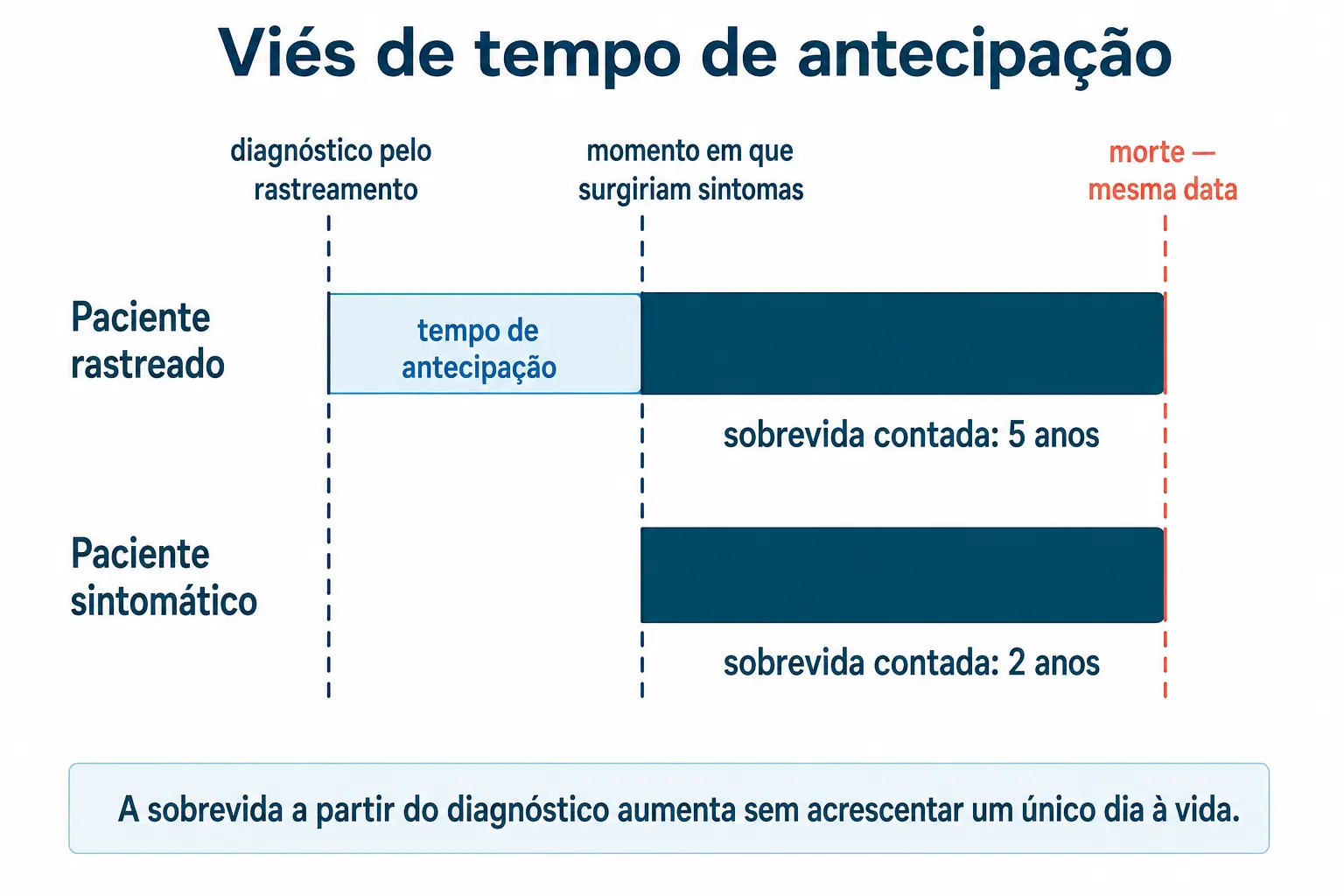 Viés de tempo de antecipação

diagnóstico pelo rastreamento

momento em que surgiriam sintomas

morte — mesma data

Paciente rastreado

tempo de antecipação

sobrevida contada: 5 anos

Paciente sintomático

sobrevida contada: 2 anos

A sobrevida a partir do diagnóstico aumenta sem acrescentar um único dia à vida.